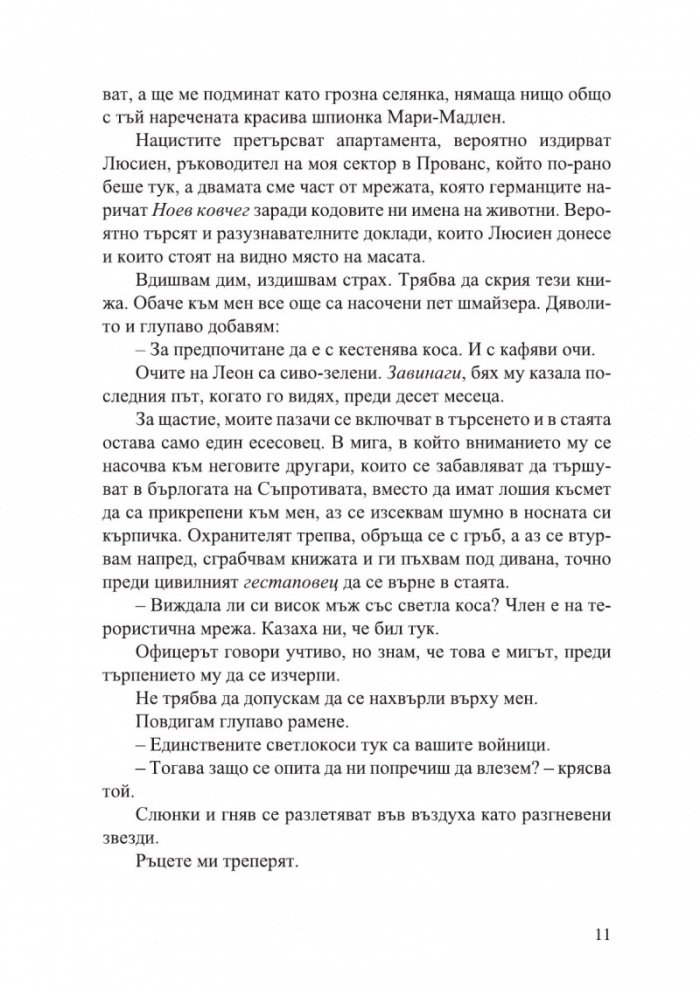 ват, а ще ме подминат като грозна селянка, нямаща нищо общо с тъй наречената красива шпионка Мари-Мадлен.

Нацистите претърсват апартамента, вероятно издирват Люсиен, ръководител на моя сектор в Прованс, който по-рано беше тук, а двамата сме част от мрежата, която германците наричат Ноев ковчег заради кодовите ни имена на животни. Вероятно търсят и разузнавателните доклади, които Люсиен донесе и които стоят на видно място на масата.

Вдишвам дим, издишвам страх. Трябва да скрия тези книжа. Обаче към мен все още са насочени пет шмайзера. Дяволито и глупаво добавям:

– За предпочитане да е с кестенява коса. И с кафяви очи.

Очите на Леон са сиво-зелени. Завинаги, бях му казала последния път, когато го видях, преди десет месеца.

За щастие, моите пазачи се включват в търсенето и в стаята остава само един есесовец. В мига, в който вниманието му се насочва към неговите другари, които се забавляват да тършуват в бърлогата на Съпротивата, вместо да имат лошия късмет да са прикрепени към мен, аз се изсеквам шумно в носната си кърпичка. Охранителят трепва, обръща се с гръб, а аз се втурвам напред, сграбчвам книжата и ги пъхвам под дивана, точно преди цивилният гестаповец да се върне в стаята.

– Виждала ли си висок мъж със светла коса? Член е на терористична мрежа. Казаха ни, че бил тук.

Офицерът говори учтиво, но знам, че това е мигът, преди търпението му да се изчерпи.

Не трябва да допускам да се нахвърли върху мен.

Повдигам глупаво рамене.

– Единствените светлокоси тук са вашите войници.

– Тогава защо се опита да ни попречиш да влезем? – крясва той.

Слюнки и гняв се разлетяват във въздуха като разгневени звезди.

Ръцете ми треперят.

11